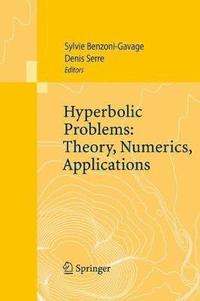 Sylvie Benzoni-Gavage
Denis Serre
Editors

Hyperbolic Problems: Theory, Numerics, Applications

Springer